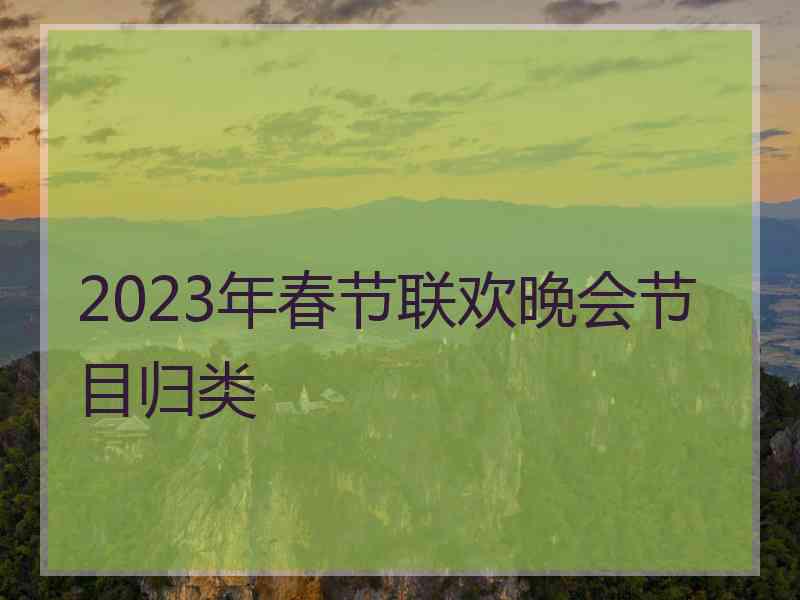 2023年春节联欢晚会节目归类